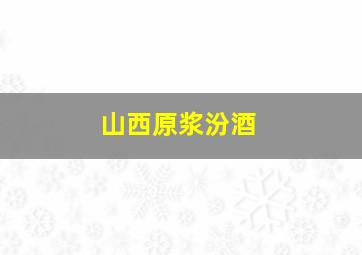 山西原浆汾酒